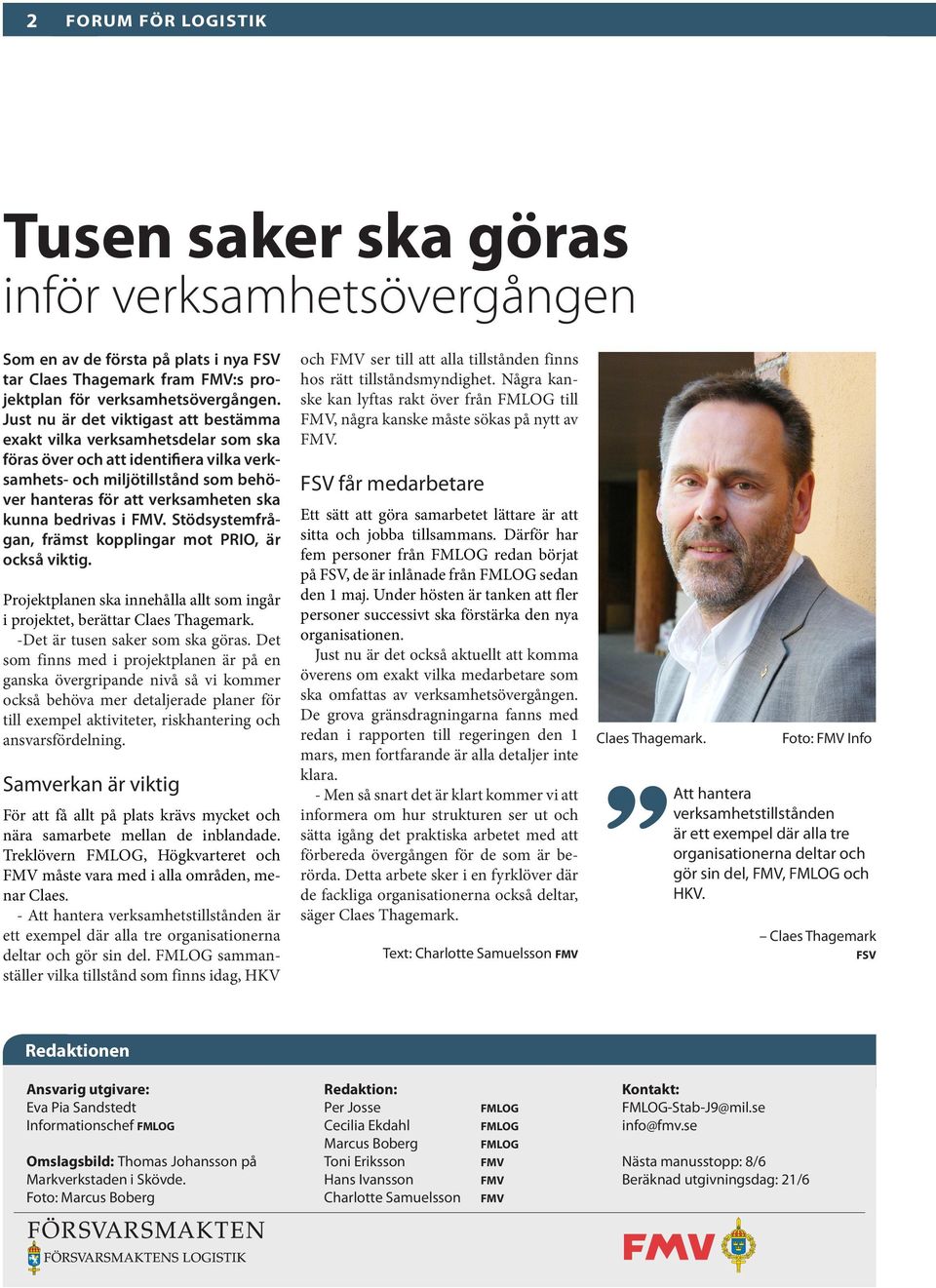 2 FORUM FÖR LOGISTIK

Tusen saker ska göras
inför verksamhetsövergången

Som en av de första på plats i nya FSV tar Claes Thagemark fram FMV:s projektplan för verksamhetsövergången. Just nu är det viktigast att bestämma exakt vilka verksamhetsdelar som ska föras över och att identifiera vilka verksamhets- och miljötillstånd som behöver hanteras för att verksamheten ska kunna bedrivas i FMV. Stödsystemfrågan, främst kopplingar mot PRIO, är också viktig.

Projektplanen ska innehålla allt som ingår i projektet, berättar Claes Thagemark.

-Det är tusen saker som ska göras. Det som finns med i projektplanen är på en ganska övergripande nivå så vi kommer också behöva mer detaljerade planer för till exempel aktiviteter, riskhantering och ansvarsfördelning.

Samverkan är viktig

För att få allt på plats krävs mycket och nära samarbete mellan de inblandade. Treklövern FMLOG, Högkvarteret och FMV måste vara med i alla områden, menar Claes.

- Att hantera verksamhetstillstånden är ett exempel där alla tre organisationerna deltar och gör sin del. FMLOG sammanställer vilka tillstånd som finns idag, HKV och FMV ser till att alla tillstånden finns hos rätt tillståndsmyndighet. Några kanske kan lyftas rakt över från FMLOG till FMV, några kanske måste sökas på nytt av FMV.

FSV får medarbetare

Ett sätt att göra samarbetet lättare är att sitta och jobba tillsammans. Därför har fem personer från FMLOG redan börjat på FSV, de är inlånade från FMLOG sedan den 1 maj. Under hösten är tanken att fler personer successivt ska förstärka den nya organisationen.

Just nu är det också aktuellt att komma överens om exakt vilka medarbetare som ska omfattas av verksamhetsövergången. De grova gränsdragningarna fanns med redan i rapporten till regeringen den 1 mars, men fortfarande är alla detaljer inte klara.

- Men så snart det är klart kommer vi att informera om hur strukturen ser ut och sätta igång det praktiska arbetet med att förbereda övergången för de som är berörda. Detta arbete sker i en fyrklöver där de fackliga organisationerna också deltar, säger Claes Thagemark.

Text: Charlotte Samuelsson FMV

Claes Thagemark. Foto: FMV Info

Att hantera verksamhetstillstånden är ett exempel där alla tre organisationerna deltar och gör sin del, FMV, FMLOG och HKV.

– Claes Thagemark FSV

Redaktionen

Ansvarig utgivare:
Eva Pia Sandstedt
Informationschef FMLOG

Omslagsbild: Thomas Johansson på Markverkstaden i Skövde.
Foto: Marcus Boberg

Redaktion:
Per Josse FMLOG
Cecilia Ekdahl FMLOG
Marcus Boberg FMLOG
Toni Eriksson FMV
Hans Ivansson FMV
Charlotte Samuelsson FMV

Kontakt:
FMLOG-Stab-J9@mil.se
info@fmv.se

Nästa manusstopp: 8/6
Beräknad utgivningsdag: 21/6

FÖRSVARSMAKTEN
FÖRSVARSMAKTENS LOGISTIK

FMV